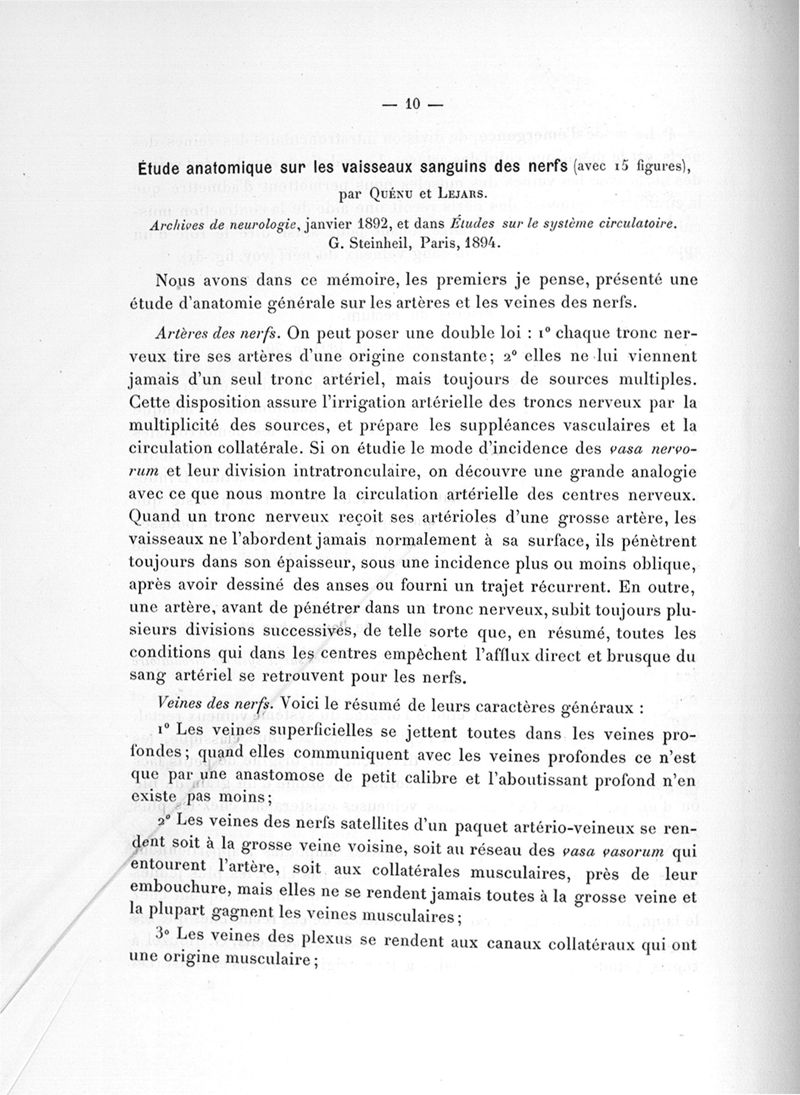 — 10 —

Étude anatomique sur les vaisseaux sanguins des nerfs (avec 15 figures), par Quénu et Lejars.

Archives de neurologie, janvier 1892, et dans Études sur le système circulatoire. G. Steinheil, Paris, 1894.

Nous avons dans ce mémoire, les premiers je pense, présenté une étude d'anatomie générale sur les artères et les veines des nerfs.

Artères des nerfs. On peut poser une double loi : 1° chaque tronc nerveux tire ses artères d'une origine constante; 2° elles ne lui viennent jamais d'un seul tronc artériel, mais toujours de sources multiples. Cette disposition assure l'irrigation artérielle des troncs nerveux par la multiplicité des sources, et prépare les suppléances vasculaires et la circulation collatérale. Si on étudie le mode d'incidence des vasa nervorum et leur division intratronculaire, on découvre une grande analogie avec ce que nous montre la circulation artérielle des centres nerveux. Quand un tronc nerveux reçoit ses artérioles d'une grosse artère, les vaisseaux ne l'abordent jamais normalement à sa surface, ils pénètrent toujours dans son épaisseur, sous une incidence plus ou moins oblique, après avoir dessiné des anses ou fourni un trajet récurrent. En outre, une artère, avant de pénétrer dans un tronc nerveux, subit toujours plusieurs divisions successives, de telle sorte que, en résumé, toutes les conditions qui dans les centres empêchent l'afflux direct et brusque du sang artériel se retrouvent pour les nerfs.

Veines des nerfs. Voici le résumé de leurs caractères généraux :

1° Les veines superficielles se jettent toutes dans les veines profondes; quand elles communiquent avec les veines profondes ce n'est que par une anastomose de petit calibre et l'aboutissant profond n'en existe pas moins;

2° Les veines des nerfs satellites d'un paquet artério-veineux se rendent soit à la grosse veine voisine, soit au réseau des vasa vasorum qui entourent l'artère, soit aux collatérales musculaires, près de leur embouchure, mais elles ne se rendent jamais toutes à la grosse veine et la plupart gagnent les veines musculaires;

3° Les veines des plexus se rendent aux canaux collatéraux qui ont une origine musculaire;